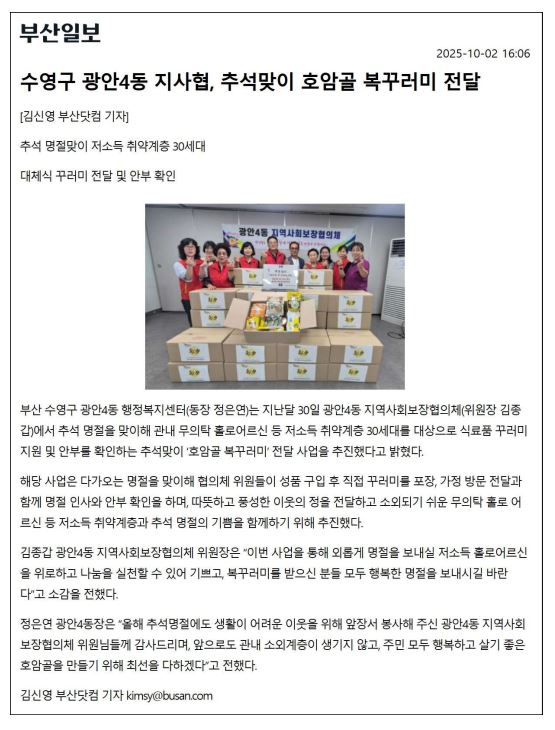 부산일보

2025-10-02 16:06

수영구 광안4동 지사협, 추석맞이 호암골 복꾸러미 전달

[김신영 부산닷컴 기자]

추석 명절맞이 저소득 취약계층 30세대

대체식 꾸러미 전달 및 안부 확인

광안4동 지역사회보장협의체

부산 수영구 광안4동 행정복지센터(동장 정은연)는 지난달 30일 광안4동 지역사회보장협의체(위원장 김종갑)에서 추석 명절을 맞이해 관내 무의탁 홀로어르신 등 저소득 취약계층 30세대를 대상으로 식료품 꾸러미 지원 및 안부를 확인하는 추석맞이 '호암골 복꾸러미' 전달 사업을 추진했다고 밝혔다.

해당 사업은 다가오는 명절을 맞이해 협의체 위원들이 성품 구입 후 직접 꾸러미를 포장, 가정 방문 전달과 함께 명절 인사와 안부 확인을 하며, 따뜻하고 풍성한 이웃의 정을 전달하고 소외되기 쉬운 무의탁 홀로 어르신 등 저소득 취약계층과 추석 명절의 기쁨을 함께하기 위해 추진했다.

김종갑 광안4동 지역사회보장협의체 위원장은 "이번 사업을 통해 외롭게 명절을 보내실 저소득 홀로어르신을 위로하고 나눔을 실천할 수 있어 기쁘고, 복꾸러미를 받으신 분들 모두 행복한 명절을 보내시길 바란다"고 소감을 전했다.

정은연 광안4동장은 "올해 추석명절에도 생활이 어려운 이웃을 위해 앞장서 봉사해 주신 광안4동 지역사회보장협의체 위원님들께 감사드리며, 앞으로도 관내 소외계층이 생기지 않고, 주민 모두 행복하고 살기 좋은 호암골을 만들기 위해 최선을 다하겠다"고 전했다.

김신영 부산닷컴 기자 kimsy@busan.com